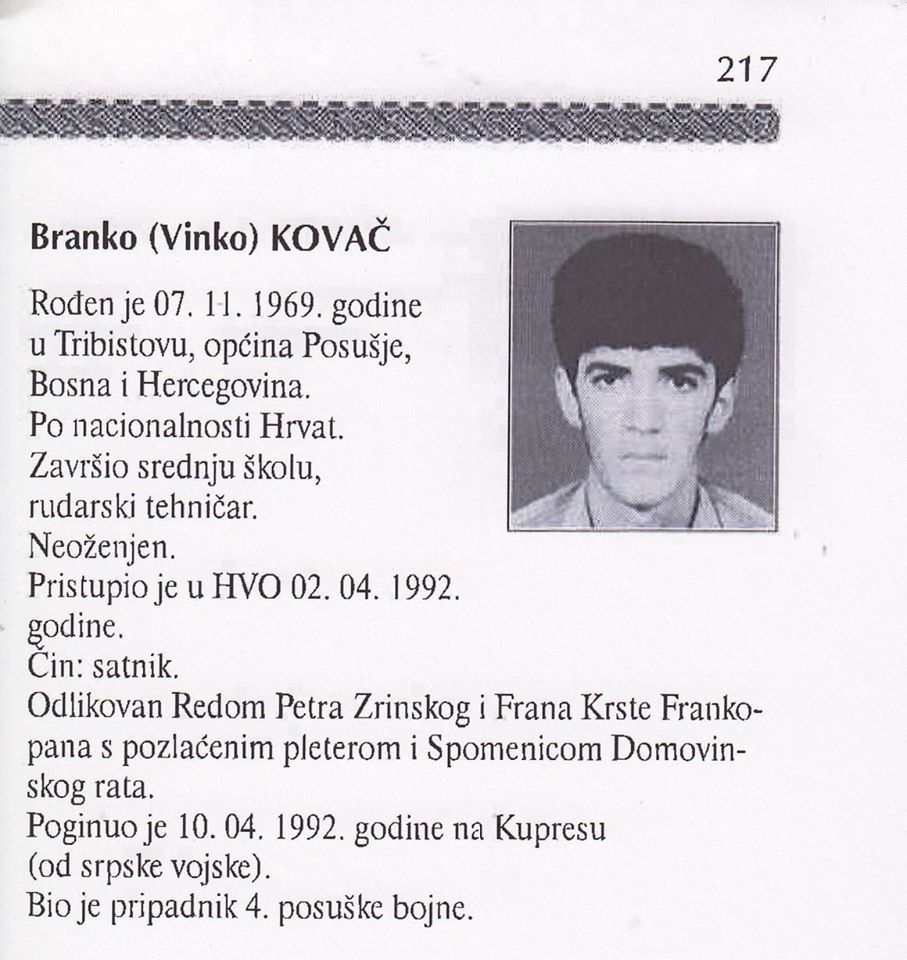 217

Branko (Vinko) KOVAČ

Rođen je 07. 11. 1969. godine u Tribistovu, općina Posušje, Bosna i Hercegovina.
Po nacionalnosti Hrvat.
Završio srednju školu, rudarski tehničar.
Neoženjen.
Pristupio je u HVO 02. 04. 1992. godine.
Čin: satnik.
Odlikovan Redom Petra Zrinskog i Frana Krste Frankopana s pozlaćenim pleterom i Spomenicom Domovinskog rata.
Poginuo je 10. 04. 1992. godine na Kupresu (od srpske vojske).
Bio je pripadnik 4. posuške bojne.